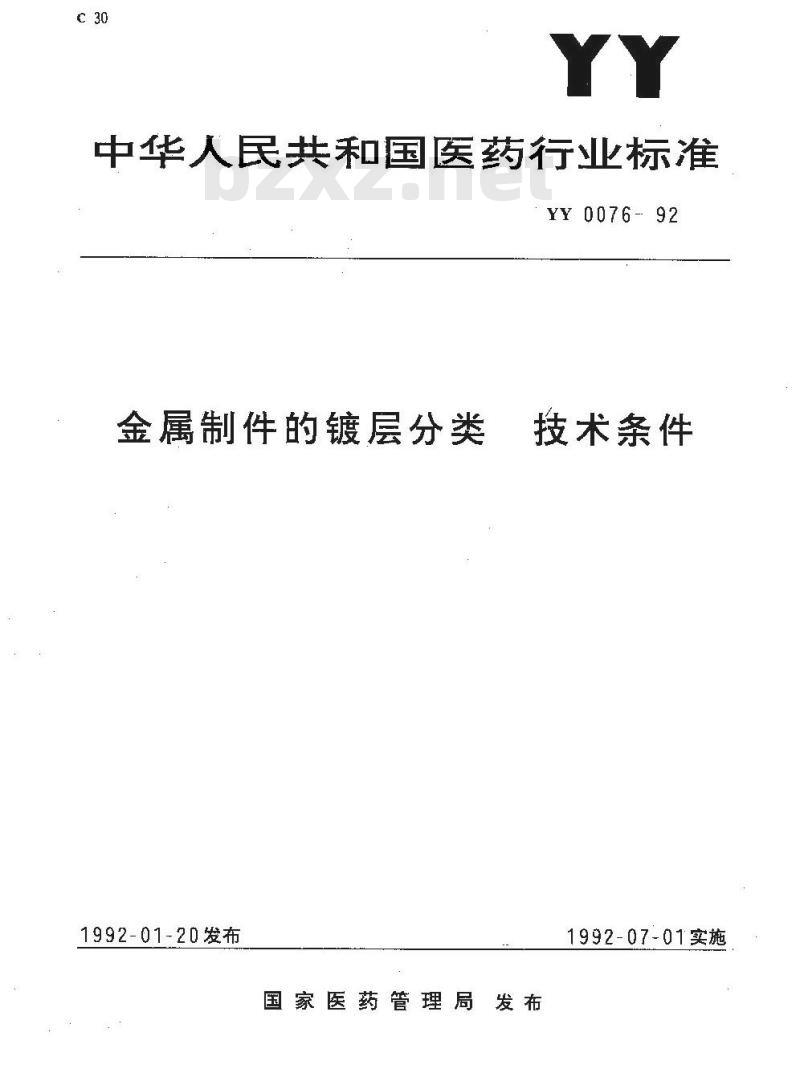 C 30

YY

中华人民共和国医药行业标准

bzxz.net

YY 0076-92

金属制件的镀层分类　技术条件

1992-01-20发布

1992-07-01实施

国家医药管理局 发布